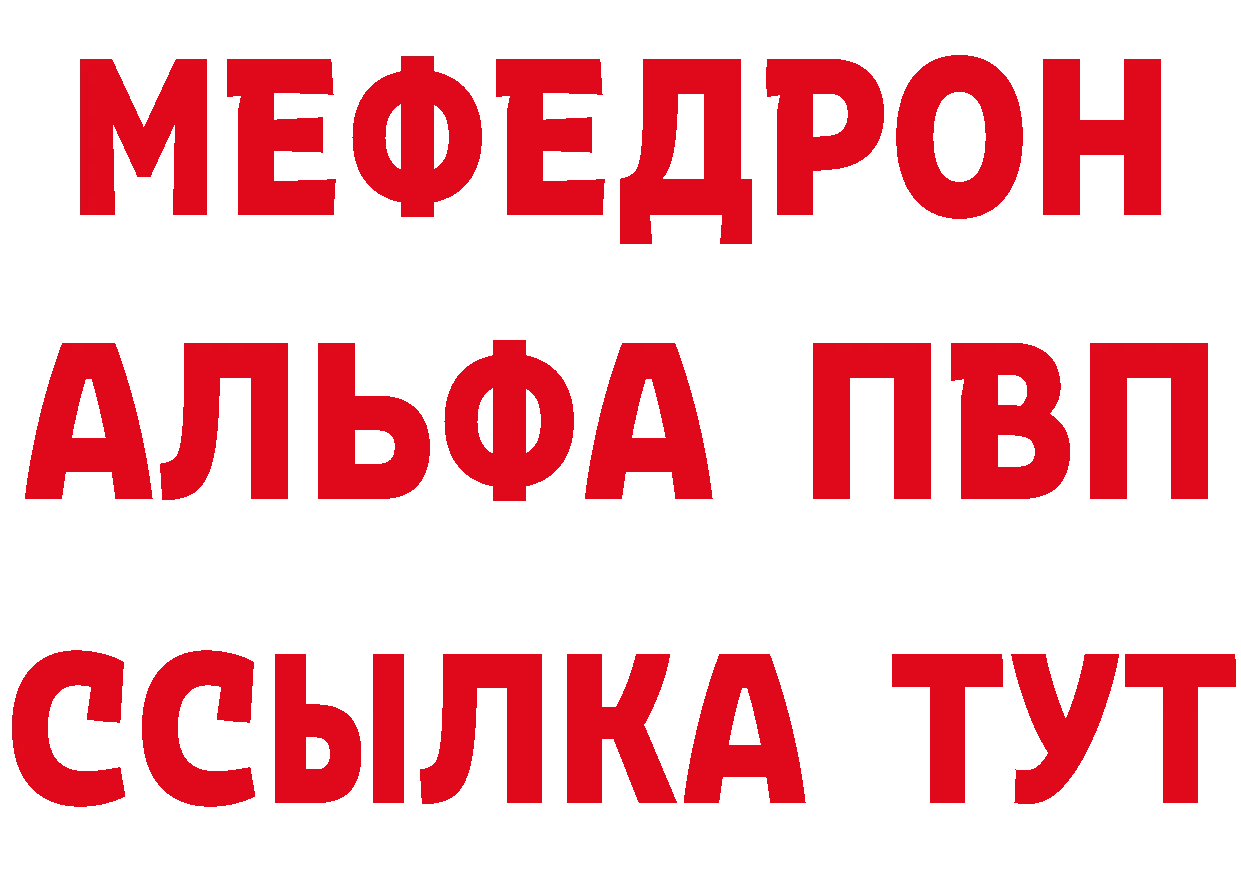 МЕФЕДРОН
АЛЬФА ПВП
ССЫЛКА ТУТ